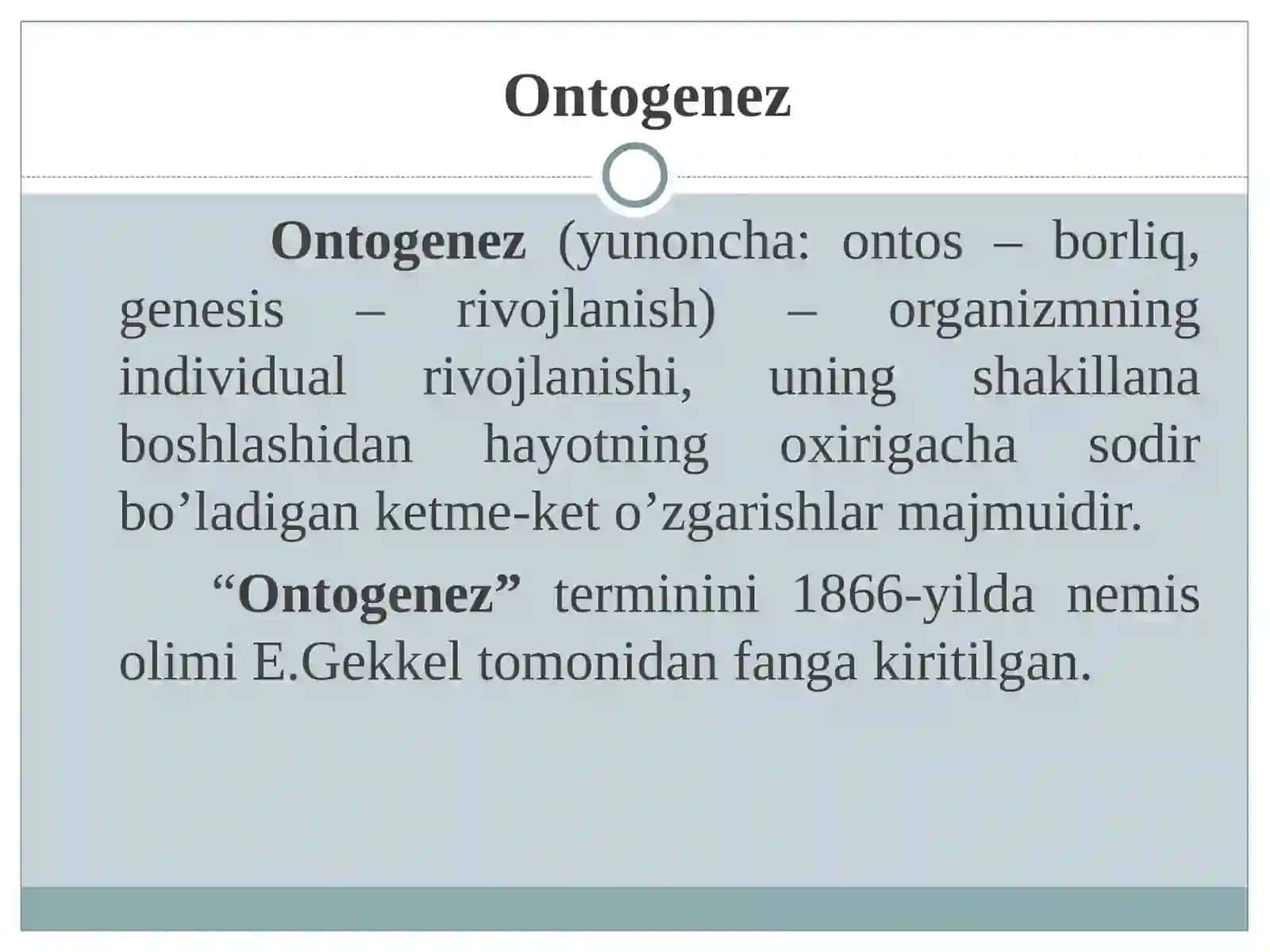 Ontogenez

Ontogenez (yunoncha: ontos – borliq, genesis – rivojlanish) – organizmning individual rivojlanishi, uning shakillana boshlashidan hayotning oxirigacha sodir bo’ladigan ketme-ket o’zgarishlar majmuidir.

“Ontogenez” terminini 1866-yilda nemis olimi E.Gekkel tomonidan fanga kiritilgan.